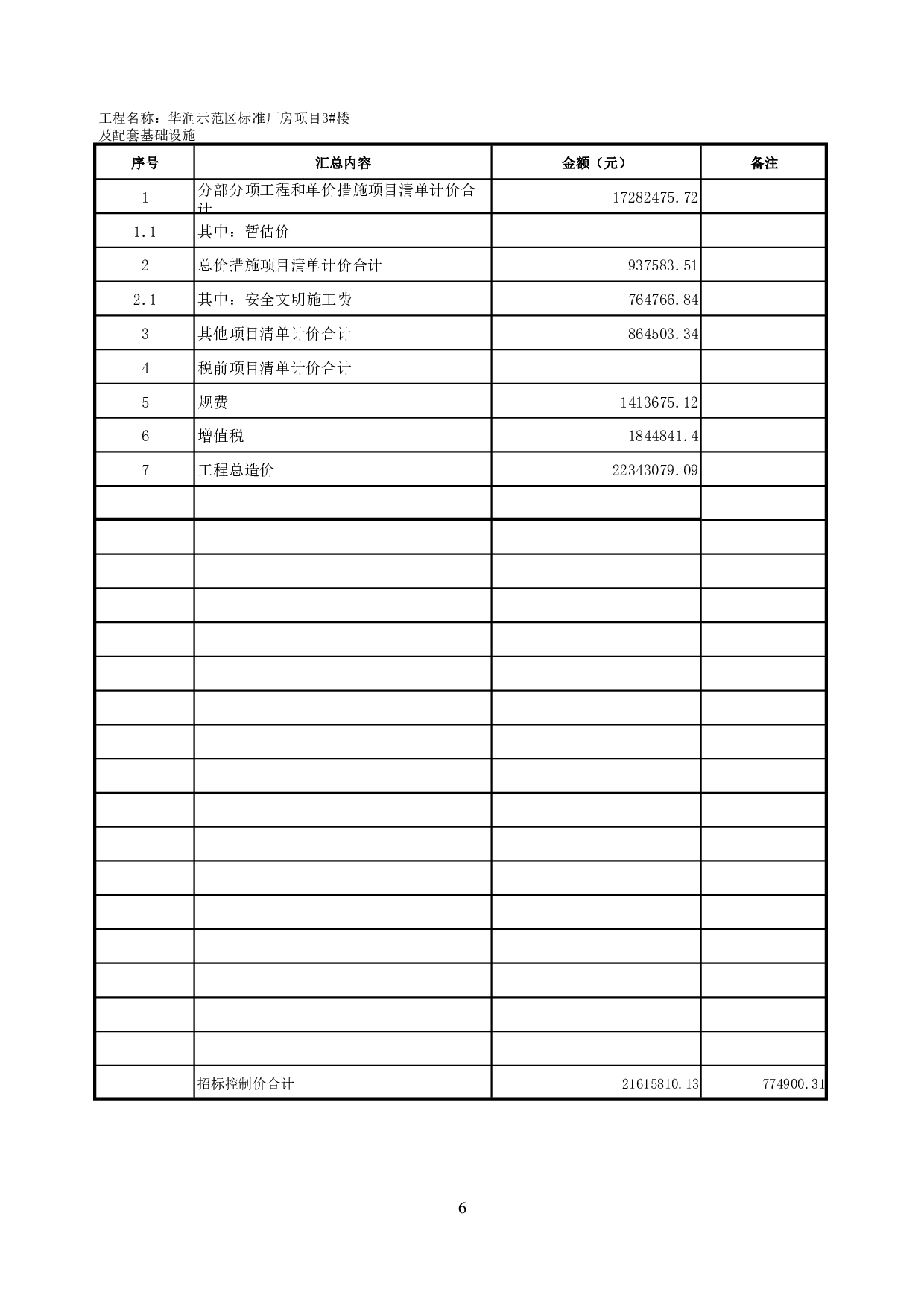 工程名称：华润示范区标准厂房项目3#楼及配套基础设施

| 序号 | 汇总内容 | 金额（元） | 备注 |
|---|---|---|---|
| 1 | 分部分项工程和单价措施项目清单计价合计 | 17282475.72 | |
| 1.1 | 其中：暂估价 | | |
| 2 | 总价措施项目清单计价合计 | 937583.51 | |
| 2.1 | 其中：安全文明施工费 | 764766.84 | |
| 3 | 其他项目清单计价合计 | 864503.34 | |
| 4 | 税前项目清单计价合计 | | |
| 5 | 规费 | 1413675.12 | |
| 6 | 增值税 | 1844841.4 | |
| 7 | 工程总造价 | 22343079.09 | |
| | | | |
| | | | |
| | | | |
| | | | |
| | | | |
| | | | |
| | | | |
| | | | |
| | | | |
| | | | |
| | | | |
| | | | |
| | | | |
| | | | |
| | | | |
| | | | |
| | | | |
| | 招标控制价合计 | 21615810.13 | 774900.31 |

6